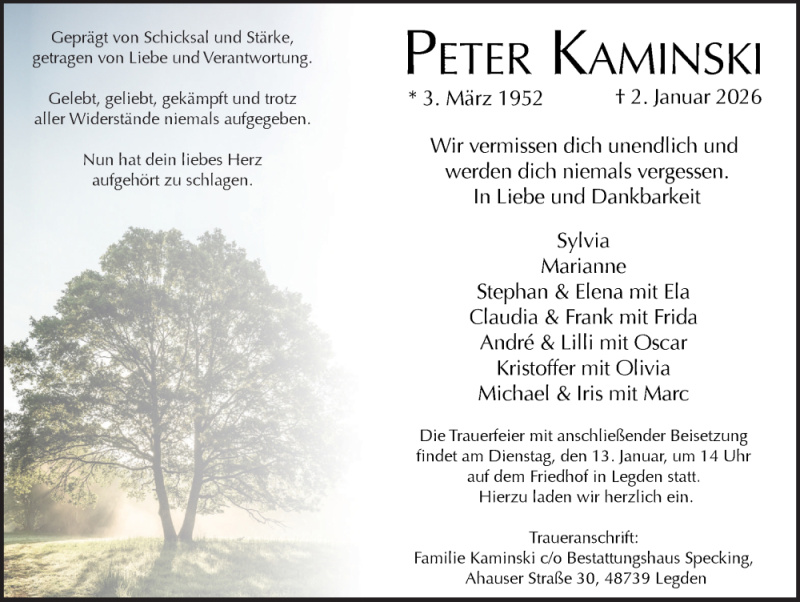 Geprägt von Schicksal und Stärke, getragen von Liebe und Verantwortung.

Gelebt, geliebt, gekämpft und trotz aller Widerstände niemals aufgegeben.

Nun hat dein liebes Herz aufgehört zu schlagen.

PETER KAMINSKI

* 3. März 1952 † 2. Januar 2026

Wir vermissen dich unendlich und werden dich niemals vergessen.
In Liebe und Dankbarkeit

Sylvia
Marianne
Stephan & Elena mit Ela
Claudia & Frank mit Frida
André & Lilli mit Oscar
Kristoffer mit Olivia
Michael & Iris mit Marc

Die Trauerfeier mit anschließender Beisetzung findet am Dienstag, den 13. Januar, um 14 Uhr auf dem Friedhof in Legden statt.
Hierzu laden wir herzlich ein.

Traueranschrift:
Familie Kaminski c/o Bestattungshaus Specking, Ahauser Straße 30, 48739 Legden